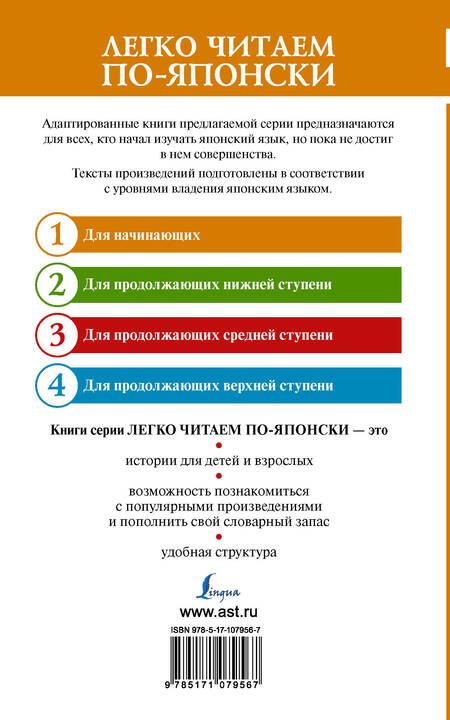 ЛЕГКО ЧИТАЕМ ПО-ЯПОНСКИ

Адаптированные книги предлагаемой серии предназначаются для всех, кто начал изучать японский язык, но пока не достиг в нем совершенства.

Тексты произведений подготовлены в соответствии с уровнями владения японским языком.

1 Для начинающих

2 Для продолжающих нижней ступени

3 Для продолжающих средней ступени

4 Для продолжающих верхней ступени

Книги серии ЛЕГКО ЧИТАЕМ ПО-ЯПОНСКИ — это

истории для детей и взрослых

возможность познакомиться с популярными произведениями и пополнить свой словарный запас

удобная структура

Lingua

www.ast.ru

ISBN 978-5-17-107956-7

9 785171 079567